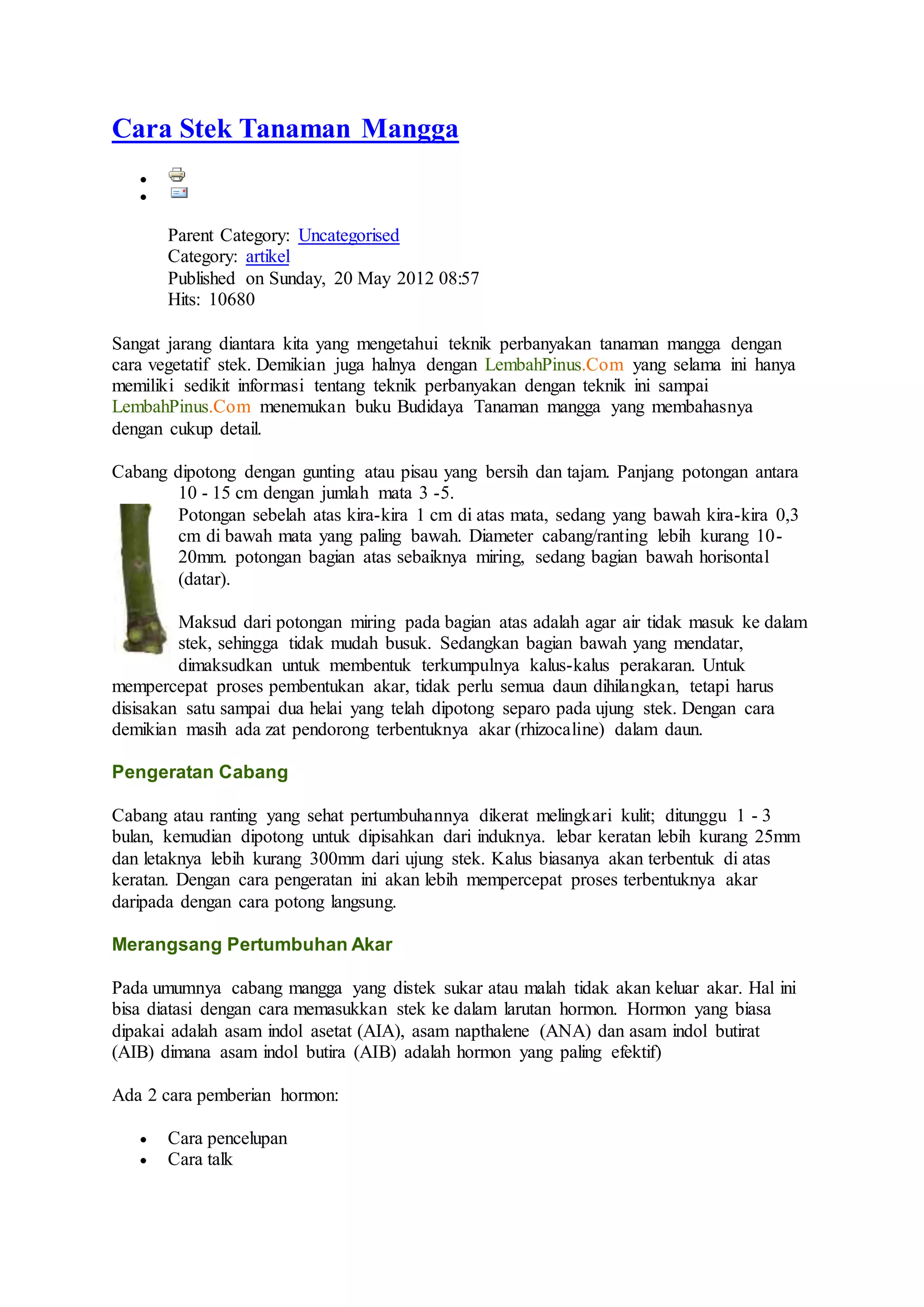 Cara Stek Tanaman Mangga

Parent Category: Uncategorised
Category: artikel
Published on Sunday, 20 May 2012 08:57
Hits: 10680

Sangat jarang diantara kita yang mengetahui teknik perbanyakan tanaman mangga dengan cara vegetatif stek. Demikian juga halnya dengan LembahPinus.Com yang selama ini hanya memiliki sedikit informasi tentang teknik perbanyakan dengan teknik ini sampai LembahPinus.Com menemukan buku Budidaya Tanaman mangga yang membahasnya dengan cukup detail.

Cabang dipotong dengan gunting atau pisau yang bersih dan tajam. Panjang potongan antara 10 - 15 cm dengan jumlah mata 3 -5.
Potongan sebelah atas kira-kira 1 cm di atas mata, sedang yang bawah kira-kira 0,3 cm di bawah mata yang paling bawah. Diameter cabang/ranting lebih kurang 10-20mm. potongan bagian atas sebaiknya miring, sedang bagian bawah horisontal (datar).

Maksud dari potongan miring pada bagian atas adalah agar air tidak masuk ke dalam stek, sehingga tidak mudah busuk. Sedangkan bagian bawah yang mendatar, dimaksudkan untuk membentuk terkumpulnya kalus-kalus perakaran. Untuk mempercepat proses pembentukan akar, tidak perlu semua daun dihilangkan, tetapi harus disisakan satu sampai dua helai yang telah dipotong separo pada ujung stek. Dengan cara demikian masih ada zat pendorong terbentuknya akar (rhizocaline) dalam daun.

Pengeratan Cabang

Cabang atau ranting yang sehat pertumbuhannya dikerat melingkari kulit; ditunggu 1 - 3 bulan, kemudian dipotong untuk dipisahkan dari induknya. lebar keratan lebih kurang 25mm dan letaknya lebih kurang 300mm dari ujung stek. Kalus biasanya akan terbentuk di atas keratan. Dengan cara pengeratan ini akan lebih mempercepat proses terbentuknya akar daripada dengan cara potong langsung.

Merangsang Pertumbuhan Akar

Pada umumnya cabang mangga yang distek sukar atau malah tidak akan keluar akar. Hal ini bisa diatasi dengan cara memasukkan stek ke dalam larutan hormon. Hormon yang biasa dipakai adalah asam indol asetat (AIA), asam napthalene (ANA) dan asam indol butirat (AIB) dimana asam indol butira (AIB) adalah hormon yang paling efektif)

Ada 2 cara pemberian hormon:

• Cara pencelupan
• Cara talk